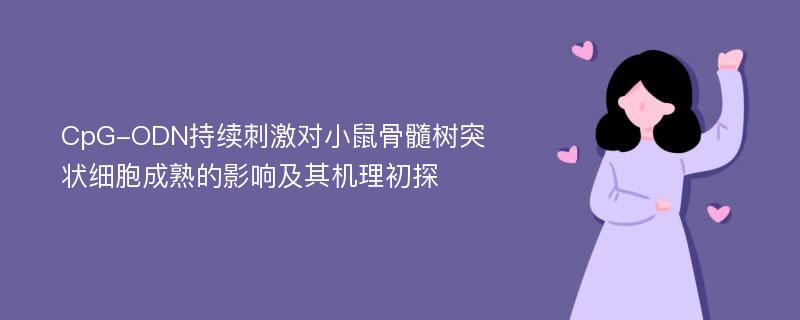 CpG-ODN持续刺激对小鼠骨髓树突状细胞成熟的影响及其机理初探